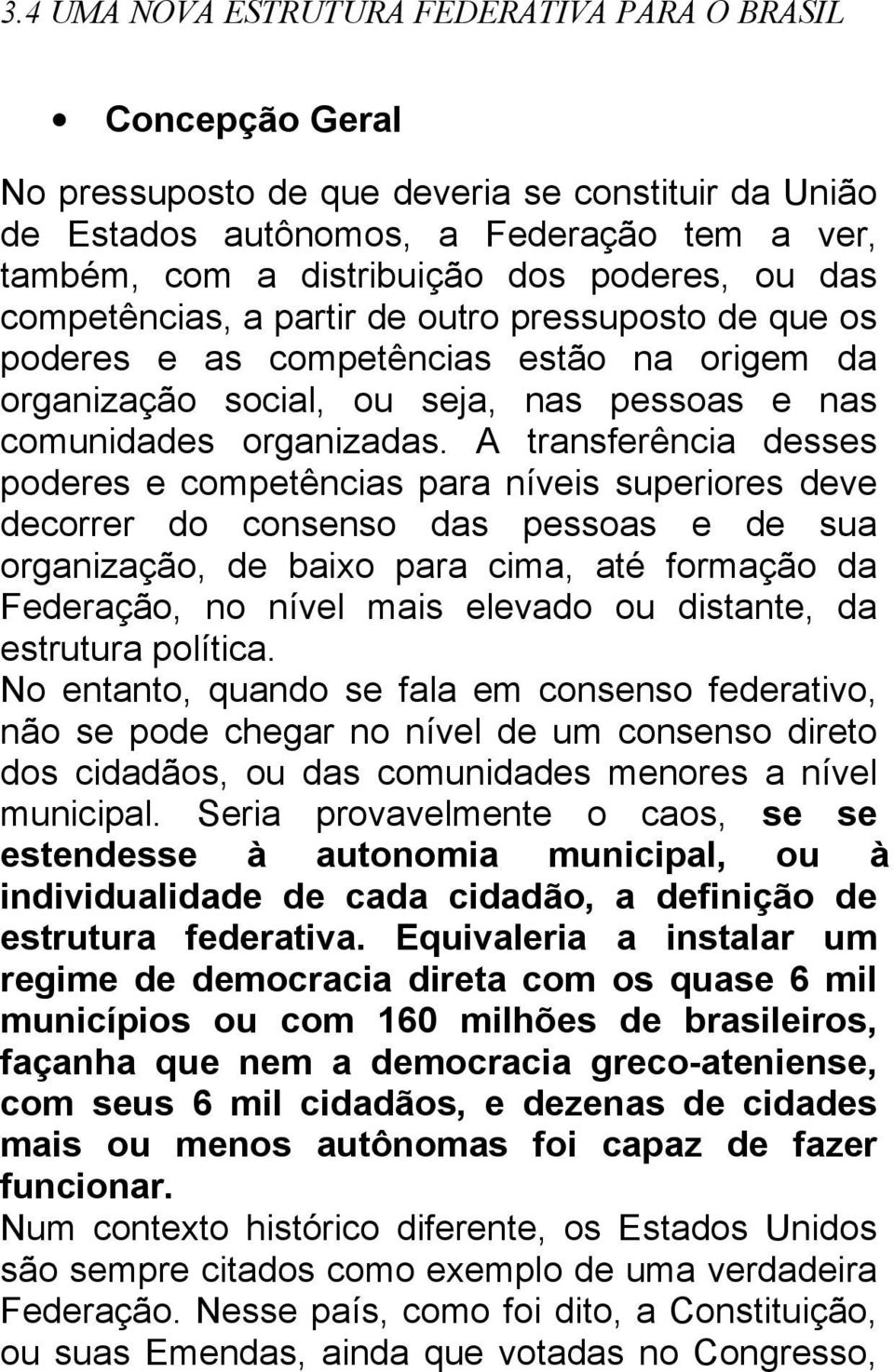 3.4 UMA NOVA ESTRUTURA FEDERATIVA PARA O BRASIL

• Concepção Geral

No pressuposto de que deveria se constituir da União de Estados autônomos, a Federação tem a ver, também, com a distribuição dos poderes, ou das competências, a partir de outro pressuposto de que os poderes e as competências estão na origem da organização social, ou seja, nas pessoas e nas comunidades organizadas. A transferência desses poderes e competências para níveis superiores deve decorrer do consenso das pessoas e de sua organização, de baixo para cima, até formação da Federação, no nível mais elevado ou distante, da estrutura política.
No entanto, quando se fala em consenso federativo, não se pode chegar no nível de um consenso direto dos cidadãos, ou das comunidades menores a nível municipal. Seria provavelmente o caos, se se estendesse à autonomia municipal, ou à individualidade de cada cidadão, a definição de estrutura federativa. Equivaleria a instalar um regime de democracia direta com os quase 6 mil municípios ou com 160 milhões de brasileiros, façanha que nem a democracia greco-ateniense, com seus 6 mil cidadãos, e dezenas de cidades mais ou menos autônomas foi capaz de fazer funcionar.
Num contexto histórico diferente, os Estados Unidos são sempre citados como exemplo de uma verdadeira Federação. Nesse país, como foi dito, a Constituição, ou suas Emendas, ainda que votadas no Congresso,